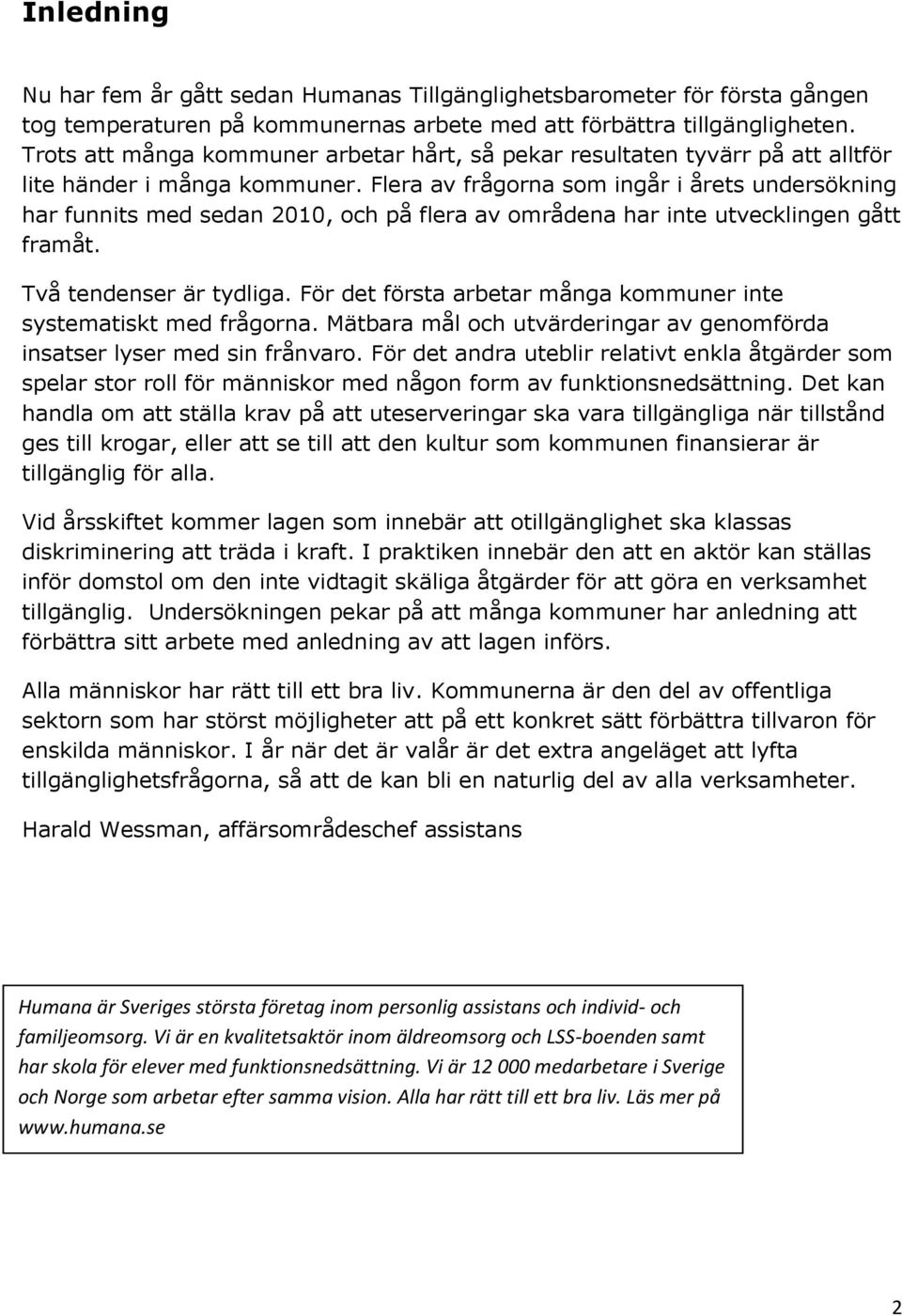 Inledning

Nu har fem år gått sedan Humanas Tillgänglighetsbarometer för första gången tog temperaturen på kommunernas arbete med att förbättra tillgängligheten. Trots att många kommuner arbetar hårt, så pekar resultaten tyvärr på att alltför lite händer i många kommuner. Flera av frågorna som ingår i årets undersökning har funnits med sedan 2010, och på flera av områdena har inte utvecklingen gått framåt.

Två tendenser är tydliga. För det första arbetar många kommuner inte systematiskt med frågorna. Mätbara mål och utvärderingar av genomförda insatser lyser med sin frånvaro. För det andra uteblir relativt enkla åtgärder som spelar stor roll för människor med någon form av funktionsnedsättning. Det kan handla om att ställa krav på att uteserveringar ska vara tillgängliga när tillstånd ges till krogar, eller att se till att den kultur som kommunen finansierar är tillgänglig för alla.

Vid årsskiftet kommer lagen som innebär att otillgänglighet ska klassas diskriminering att träda i kraft. I praktiken innebär den att en aktör kan ställas inför domstol om den inte vidtagit skäliga åtgärder för att göra en verksamhet tillgänglig. Undersökningen pekar på att många kommuner har anledning att förbättra sitt arbete med anledning av att lagen införs.

Alla människor har rätt till ett bra liv. Kommunerna är den del av offentliga sektorn som har störst möjligheter att på ett konkret sätt förbättra tillvaron för enskilda människor. I år när det är valår är det extra angeläget att lyfta tillgänglighetsfrågorna, så att de kan bli en naturlig del av alla verksamheter.

Harald Wessman, affärsområdeschef assistans

Humana är Sveriges största företag inom personlig assistans och individ- och familjeomsorg. Vi är en kvalitetsaktör inom äldreomsorg och LSS-boenden samt har skola för elever med funktionsnedsättning. Vi är 12 000 medarbetare i Sverige och Norge som arbetar efter samma vision. Alla har rätt till ett bra liv. Läs mer på www.humana.se

2